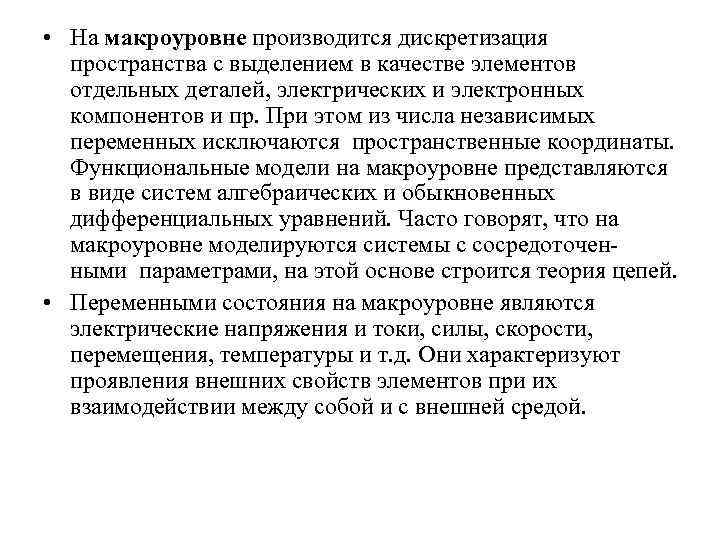 • На макроуровне производится дискретизация пространства с выделением в качестве элементов отдельных деталей, электрических и электронных компонентов и пр. При этом из числа независимых переменных исключаются пространственные координаты. Функциональные модели на макроуровне представляются в виде систем алгебраических и обыкновенных дифференциальных уравнений. Часто говорят, что на макроуровне моделируются системы с сосредоточенными параметрами, на этой основе строится теория цепей.

• Переменными состояния на макроуровне являются электрические напряжения и токи, силы, скорости, перемещения, температуры и т.д. Они характеризуют проявления внешних свойств элементов при их взаимодействии между собой и с внешней средой.